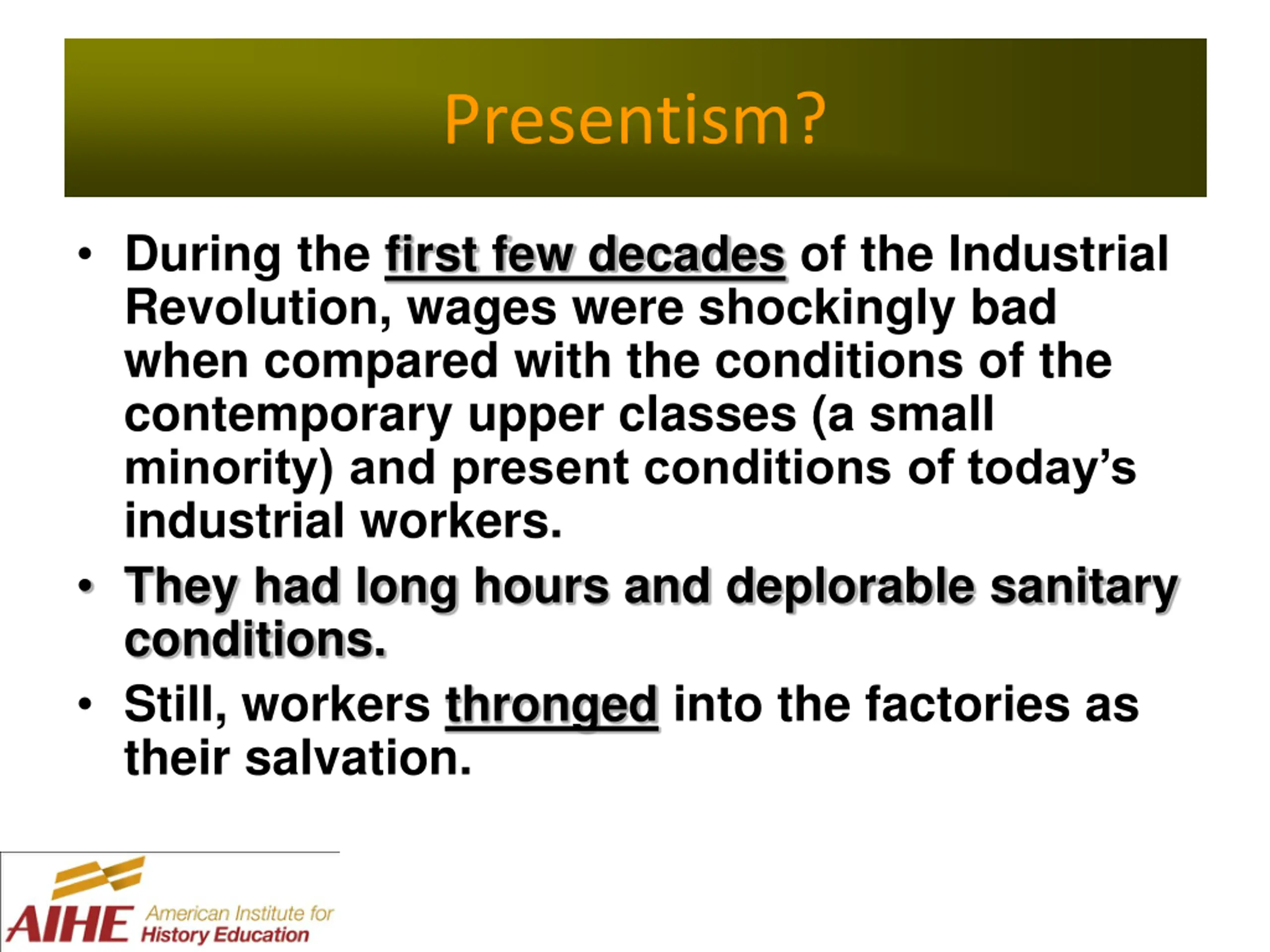 Presentism?

• During the first few decades of the Industrial Revolution, wages were shockingly bad when compared with the conditions of the contemporary upper classes (a small minority) and present conditions of today's industrial workers.
• They had long hours and deplorable sanitary conditions.
• Still, workers thronged into the factories as their salvation.

AIHE American Institute for History Education